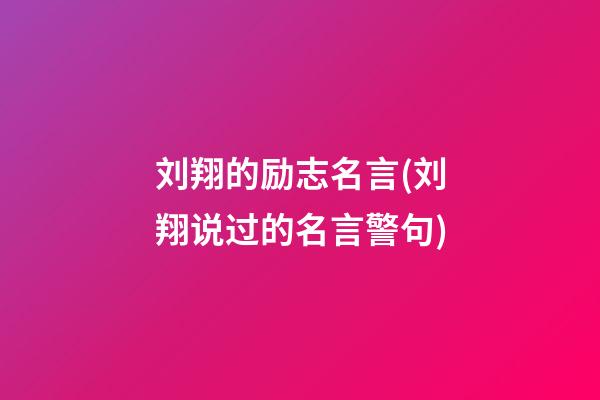 刘翔的励志名言(刘翔说过的名言警句)